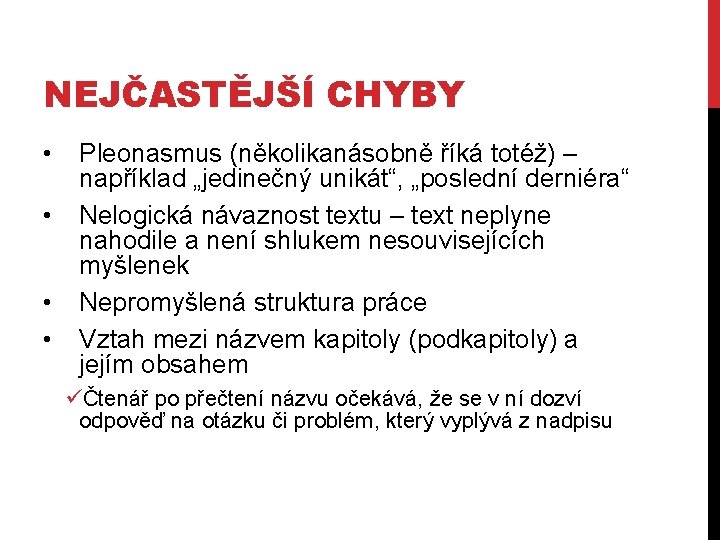 NEJČASTĚJŠÍ CHYBY

• Pleonasmus (několikanásobně říká totéž) – například „jedinečný unikát“, „poslední derniéra“

• Nelogická návaznost textu – text neplyne nahodile a není shlukem nesouvisejících myšlenek

• Nepromyšlená struktura práce

• Vztah mezi názvem kapitoly (podkapitoly) a jejím obsahem

✓Čtenář po přečtení názvu očekává, že se v ní dozví odpověď na otázku či problém, který vyplývá z nadpisu